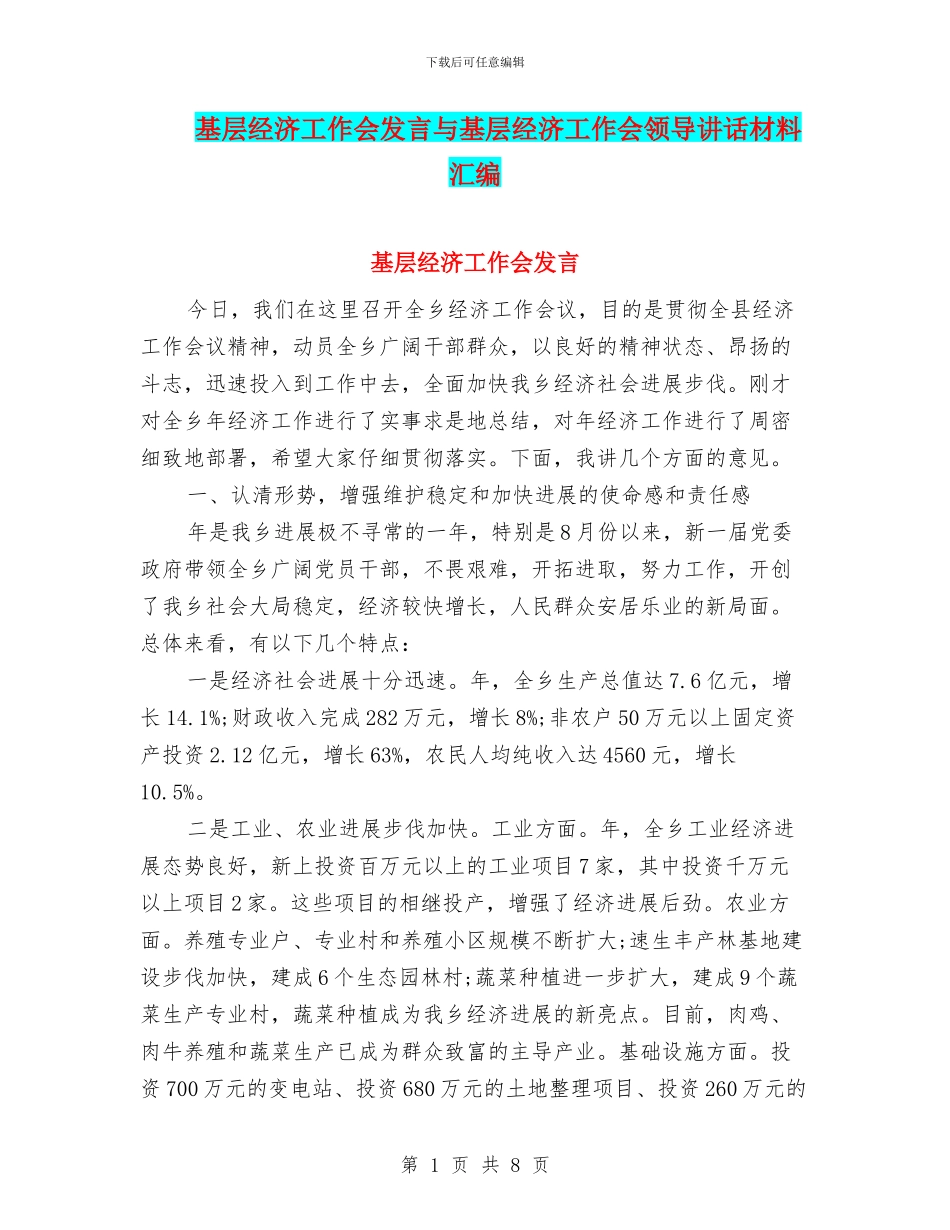 下载后可任意编辑

基层经济工作会发言与基层经济工作会领导讲话材料汇编

基层经济工作会发言

今日，我们在这里召开全乡经济工作会议，目的是贯彻全县经济工作会议精神，动员全乡广阔干部群众，以良好的精神状态、昂扬的斗志，迅速投入到工作中去，全面加快我乡经济社会进展步伐。刚才对全乡年经济工作进行了实事求是地总结，对年经济工作进行了周密细致地部署，希望大家仔细贯彻落实。下面，我讲几个方面的意见。

一、认清形势，增强维护稳定和加快进展的使命感和责任感

年是我乡进展极不寻常的一年，特别是8月份以来，新一届党委政府带领全乡广阔党员干部，不畏艰难，开拓进取，努力工作，开创了我乡社会大局稳定，经济较快增长，人民群众安居乐业的新局面。总体来看，有以下几个特点：

一是经济社会进展十分迅速。年，全乡生产总值达7.6亿元，增长14.1%;财政收入完成282万元，增长8%;非农户50万元以上固定资产投资2.12亿元，增长63%，农民人均纯收入达4560元，增长10.5%。

二是工业、农业进展步伐加快。工业方面。年，全乡工业经济进展态势良好，新上投资百万元以上的工业项目7家，其中投资千万元以上项目2家。这些项目的相继投产，增强了经济进展后劲。农业方面。养殖专业户、专业村和养殖小区规模不断扩大;速生丰产林基地建设步伐加快，建成6个生态园林村;蔬菜种植进一步扩大，建成9个蔬菜生产专业村，蔬菜种植成为我乡经济进展的新亮点。目前，肉鸡、肉牛养殖和蔬菜生产已成为群众致富的主导产业。基础设施方面。投资700万元的变电站、投资680万元的土地整理项目、投资260万元的

第 1 页 共 8 页